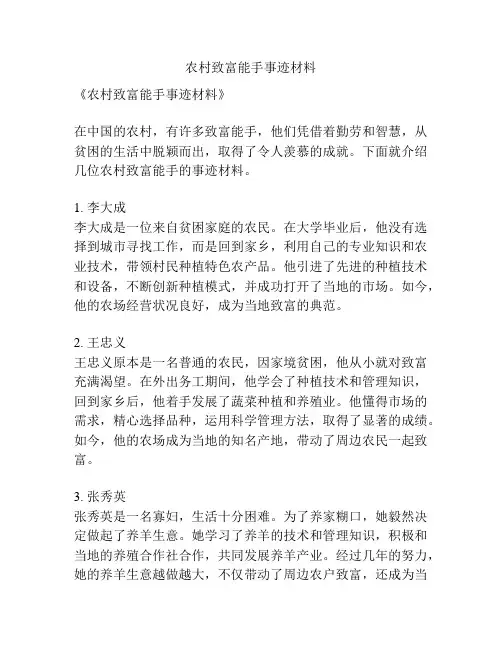 农村致富能手事迹材料

《农村致富能手事迹材料》

在中国的农村，有许多致富能手，他们凭借着勤劳和智慧，从贫困的生活中脱颖而出，取得了令人羡慕的成就。下面就介绍几位农村致富能手的事迹材料。

1. 李大成
李大成是一位来自贫困家庭的农民。在大学毕业后，他没有选择到城市寻找工作，而是回到家乡，利用自己的专业知识和农业技术，带领村民种植特色农产品。他引进了先进的种植技术和设备，不断创新种植模式，并成功打开了当地的市场。如今，他的农场经营状况良好，成为当地致富的典范。

2. 王忠义
王忠义原本是一名普通的农民，因家境贫困，他从小就对致富充满渴望。在外出务工期间，他学会了种植技术和管理知识，回到家乡后，他着手发展了蔬菜种植和养殖业。他懂得市场的需求，精心选择品种，运用科学管理方法，取得了显著的成绩。如今，他的农场成为当地的知名产地，带动了周边农民一起致富。

3. 张秀英
张秀英是一名寡妇，生活十分困难。为了养家糊口，她毅然决定做起了养羊生意。她学习了养羊的技术和管理知识，积极和当地的养殖合作社合作，共同发展养羊产业。经过几年的努力，她的养羊生意越做越大，不仅带动了周边农户致富，还成为当